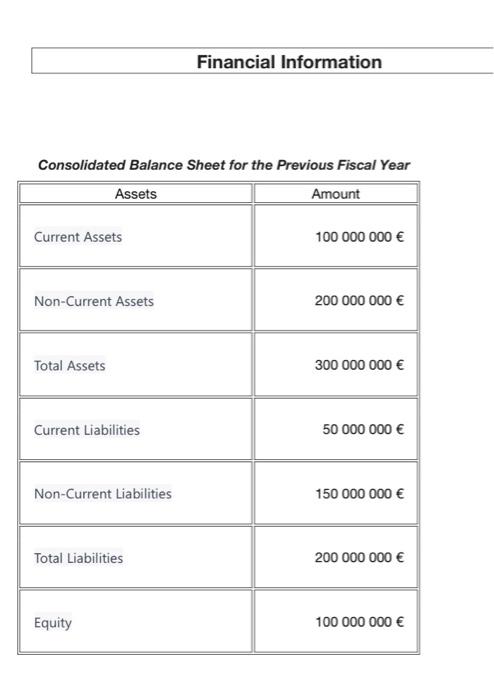 Financial Information

Consolidated Balance Sheet for the Previous Fiscal Year

| Assets | Amount |
|---|---|
| Current Assets | 100 000 000 € |
| Non-Current Assets | 200 000 000 € |
| Total Assets | 300 000 000 € |
| Current Liabilities | 50 000 000 € |
| Non-Current Liabilities | 150 000 000 € |
| Total Liabilities | 200 000 000 € |
| Equity | 100 000 000 € |